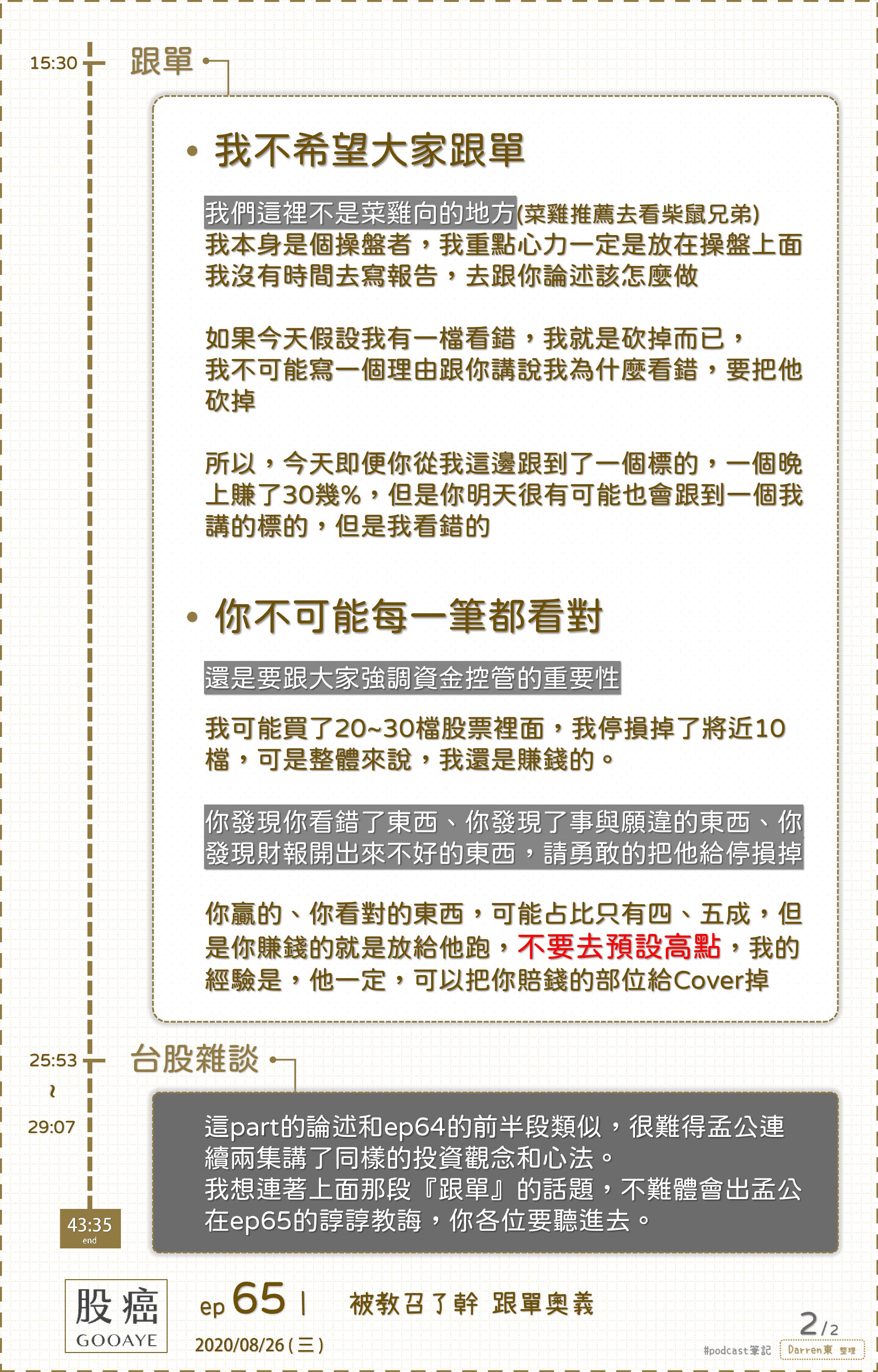 15:30 跟單

• 我不希望大家跟單

我們這裡不是菜雞向的地方(菜雞推薦去看柴鼠兄弟)
我本身是個操盤者，我重點心力一定是放在操盤上面
我沒有時間去寫報告，去跟你論述該怎麼做

如果今天假設我有一檔看錯，我就是砍掉而已，
我不可能寫一個理由跟你講說我為什麼看錯，要把他砍掉

所以，今天即便你從我這邊跟到了一個標的，一個晚上賺了30幾%，但是你明天很有可能也會跟到一個我講的標的，但是我看錯的

• 你不可能每一筆都看對

還是要跟大家強調資金控管的重要性

我可能買了20~30檔股票裡面，我停損掉了將近10檔，可是整體來說，我還是賺錢的。

你發現你看錯了東西、你發現了事與願違的東西、你發現財報開出來不好的東西，請勇敢的把他給停損掉

你贏的、你看對的東西，可能占比只有四、五成，但是你賺錢的就是放給他跑，不要去預設高點，我的經驗是，他一定，可以把你賠錢的部位給Cover掉

25:53
~
29:07 台股雜談

這part的論述和ep64的前半段類似，很難得孟公連續兩集講了同樣的投資觀念和心法。
我想連著上面那段『跟單』的話題，不難體會出孟公在ep65的諄諄教誨，你各位要聽進去。

43:35
end

股癌
GOOAYE

ep 65 | 被教召了幹 跟單奧義
2020/08/26 (三)

2/2
#podcast筆記 Darren東 整理